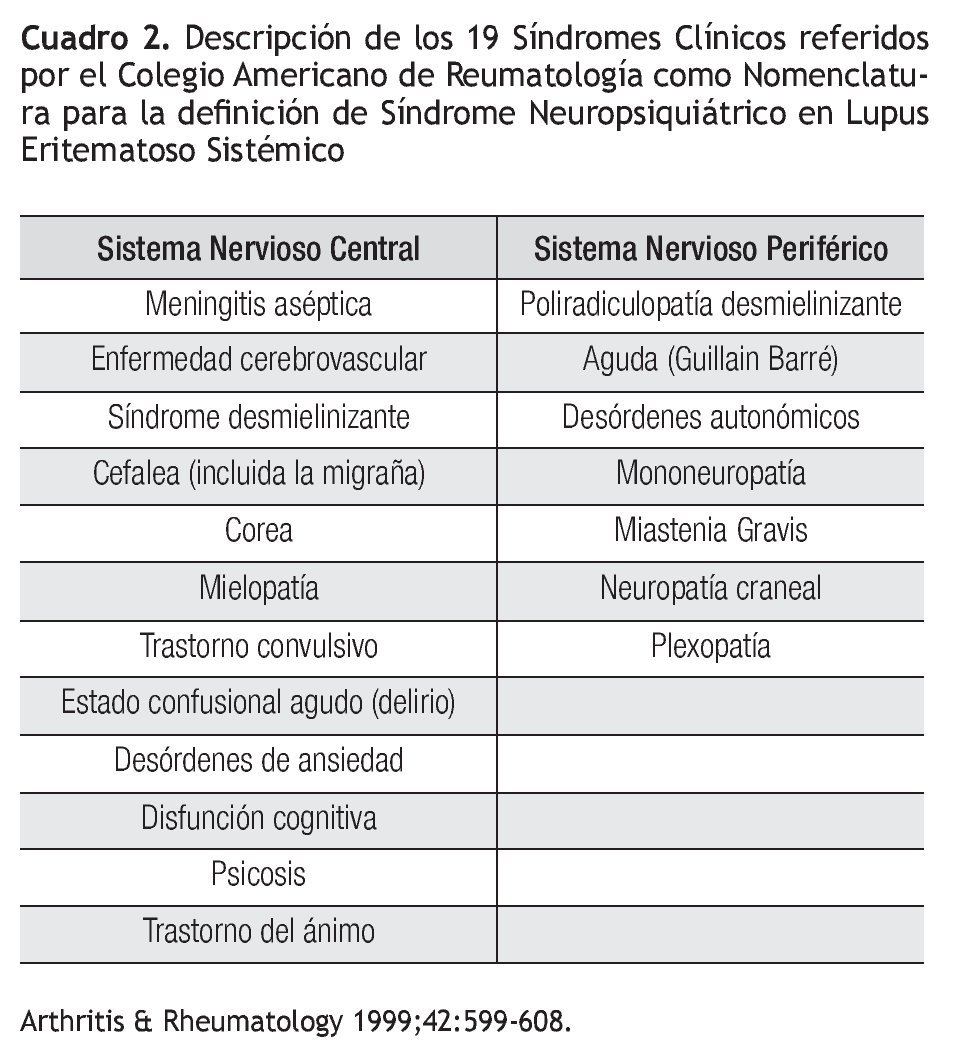 Cuadro 2. Descripción de los 19 Síndromes Clínicos referidos por el Colegio Americano de Reumatología como Nomenclatura para la definición de Síndrome Neuropsiquiátrico en Lupus Eritematoso Sistémico

| Sistema Nervioso Central | Sistema Nervioso Periférico |
|---|---|
| Meningitis aséptica | Poliradiculopatía desmielinizante |
| Enfermedad cerebrovascular | Aguda (Guillain Barré) |
| Síndrome desmielinizante | Desórdenes autonómicos |
| Cefalea (incluida la migraña) | Mononeuropatía |
| Corea | Miastenia Gravis |
| Mielopatía | Neuropatía craneal |
| Trastorno convulsivo | Plexopatía |
| Estado confusional agudo (delirio) | |
| Desórdenes de ansiedad | |
| Disfunción cognitiva | |
| Psicosis | |
| Trastorno del ánimo | |

Arthritis & Rheumatology 1999;42:599-608.